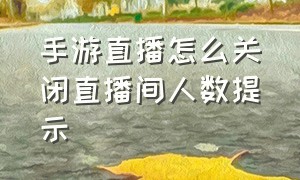 手游直播怎么关闭直播间人数提示